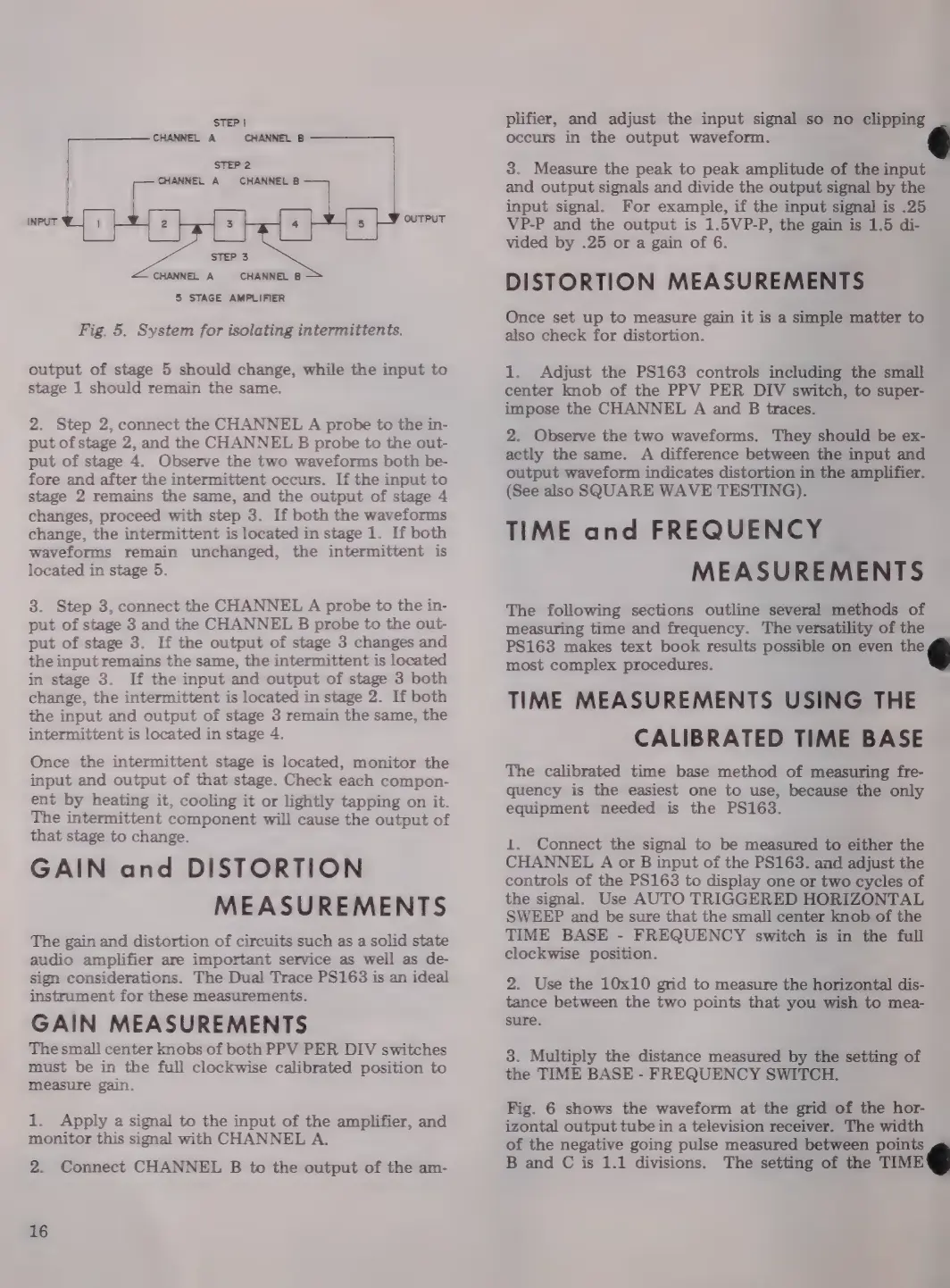 STEP 1
CHANNEL A CHANNEL B
STEP 2
CHANNEL A CHANNEL B
INPUT 1 2 3 4 5 OUTPUT
STEP 3
CHANNEL A CHANNEL B
5 STAGE AMPLIFIER

Fig. 5. System for isolating intermittents.

output of stage 5 should change, while the input to stage 1 should remain the same.

2. Step 2, connect the CHANNEL A probe to the input of stage 2, and the CHANNEL B probe to the output of stage 4. Observe the two waveforms both before and after the intermittent occurs. If the input to stage 2 remains the same, and the output of stage 4 changes, proceed with step 3. If both the waveforms change, the intermittent is located in stage 1. If both waveforms remain unchanged, the intermittent is located in stage 5.

3. Step 3, connect the CHANNEL A probe to the input of stage 3 and the CHANNEL B probe to the output of stage 3. If the output of stage 3 changes and the input remains the same, the intermittent is located in stage 3. If the input and output of stage 3 both change, the intermittent is located in stage 2. If both the input and output of stage 3 remain the same, the intermittent is located in stage 4.

Once the intermittent stage is located, monitor the input and output of that stage. Check each component by heating it, cooling it or lightly tapping on it. The intermittent component will cause the output of that stage to change.

GAIN and DISTORTION MEASUREMENTS

The gain and distortion of circuits such as a solid state audio amplifier are important service as well as design considerations. The Dual Trace PS163 is an ideal instrument for these measurements.

GAIN MEASUREMENTS

The small center knobs of both PPV PER DIV switches must be in the full clockwise calibrated position to measure gain.

1. Apply a signal to the input of the amplifier, and monitor this signal with CHANNEL A.

2. Connect CHANNEL B to the output of the amplifier, and adjust the input signal so no clipping occurs in the output waveform.

3. Measure the peak to peak amplitude of the input and output signals and divide the output signal by the input signal. For example, if the input signal is .25 VP-P and the output is 1.5VP-P, the gain is 1.5 divided by .25 or a gain of 6.

DISTORTION MEASUREMENTS

Once set up to measure gain it is a simple matter to also check for distortion.

1. Adjust the PS163 controls including the small center knob of the PPV PER DIV switch, to superimpose the CHANNEL A and B traces.

2. Observe the two waveforms. They should be exactly the same. A difference between the input and output waveform indicates distortion in the amplifier. (See also SQUARE WAVE TESTING).

TIME and FREQUENCY MEASUREMENTS

The following sections outline several methods of measuring time and frequency. The versatility of the PS163 makes text book results possible on even the most complex procedures.

TIME MEASUREMENTS USING THE CALIBRATED TIME BASE

The calibrated time base method of measuring frequency is the easiest one to use, because the only equipment needed is the PS163.

1. Connect the signal to be measured to either the CHANNEL A or B input of the PS163. and adjust the controls of the PS163 to display one or two cycles of the signal. Use AUTO TRIGGERED HORIZONTAL SWEEP and be sure that the small center knob of the TIME BASE - FREQUENCY switch is in the full clockwise position.

2. Use the 10x10 grid to measure the horizontal distance between the two points that you wish to measure.

3. Multiply the distance measured by the setting of the TIME BASE - FREQUENCY SWITCH.

Fig. 6 shows the waveform at the grid of the horizontal output tube in a television receiver. The width of the negative going pulse measured between points B and C is 1.1 divisions. The setting of the TIME

16